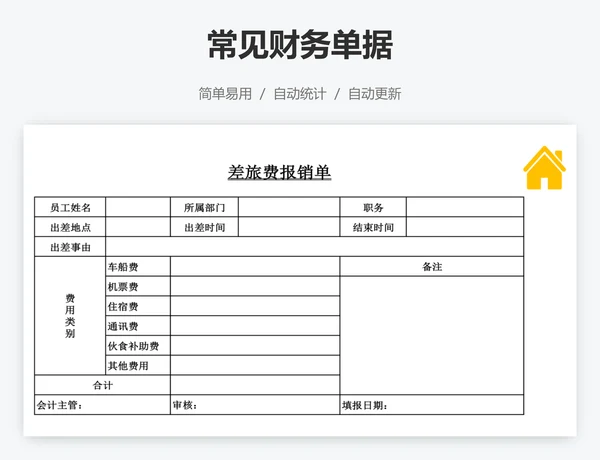 常见财务单据

简单易用 / 自动统计 / 自动更新

差旅费报销单

| 员工姓名 | | 所属部门 | | 职务 | |
|---|---|---|---|---|---|
| 出差地点 | | 出差时间 | | 结束时间 | |
| 出差事由 | | | | | |
| 费用类别 | 车船费 | | | 备注 | |
| | 机票费 | | | | |
| | 住宿费 | | | | |
| | 通讯费 | | | | |
| | 伙食补助费 | | | | |
| | 其他费用 | | | | |
| 合计 | | | | | |
| 会计主管： | | 审核： | | 填报日期： | |